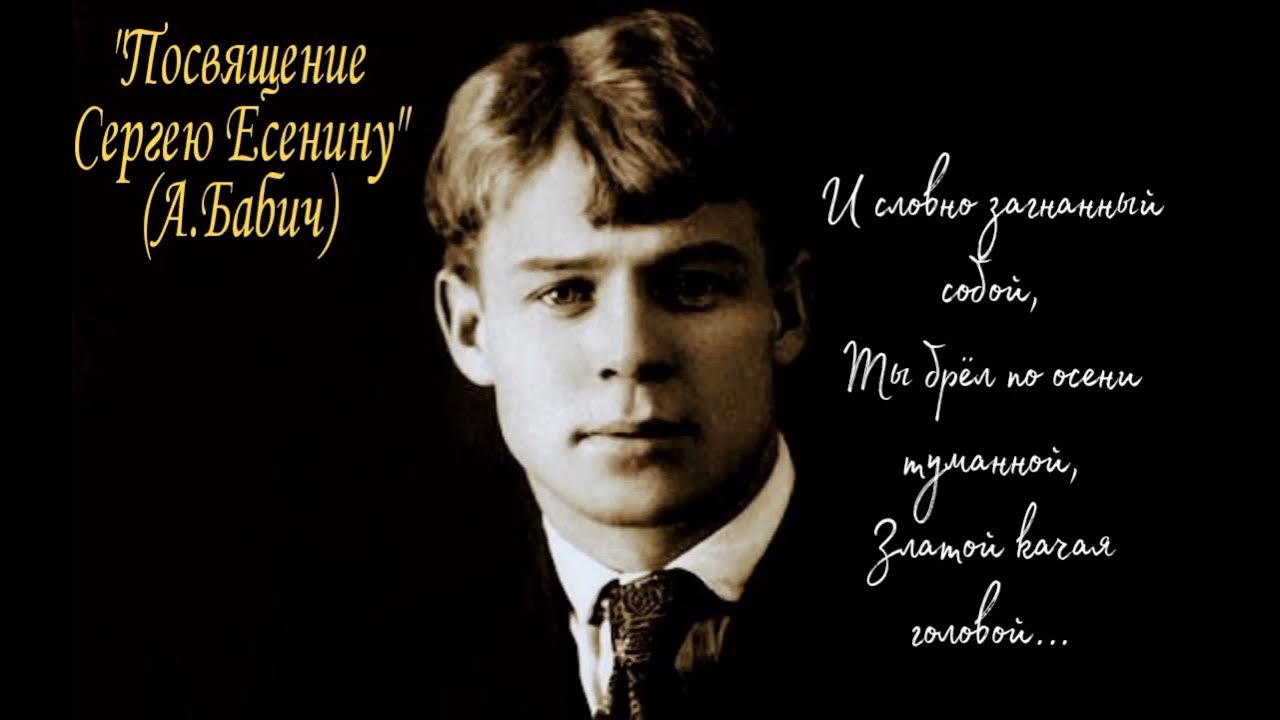 "Посвящение Сергею Есенину" (А.Бабич)

И словно загнанный собой,
Ты брёл по осени туманной,
Златой качая головой...